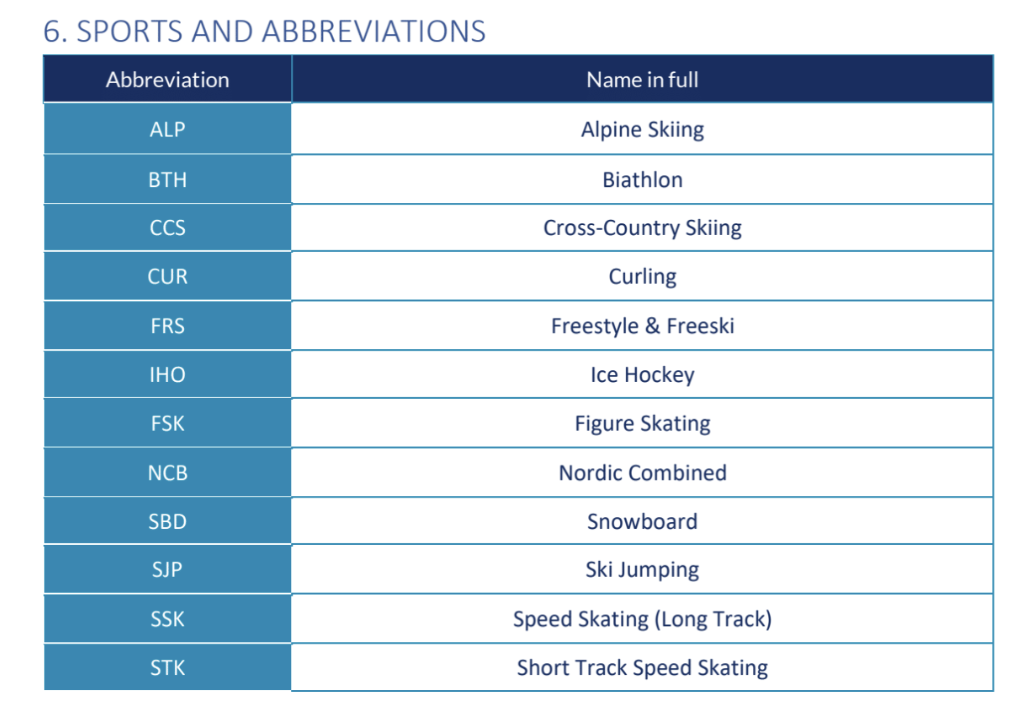 6. SPORTS AND ABBREVIATIONS

| Abbreviation | Name in full |
|---|---|
| ALP | Alpine Skiing |
| BTH | Biathlon |
| CCS | Cross-Country Skiing |
| CUR | Curling |
| FRS | Freestyle & Freeski |
| IHO | Ice Hockey |
| FSK | Figure Skating |
| NCB | Nordic Combined |
| SBD | Snowboard |
| SJP | Ski Jumping |
| SSK | Speed Skating (Long Track) |
| STK | Short Track Speed Skating |